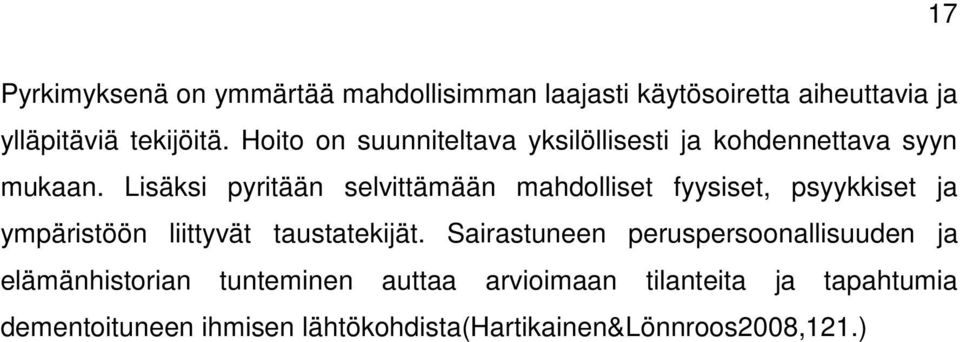 17

Pyrkimyksenä on ymmärtää mahdollisimman laajasti käytösoiretta aiheuttavia ja ylläpitäviä tekijöitä. Hoito on suunniteltava yksilöllisesti ja kohdennettava syyn mukaan. Lisäksi pyritään selvittämään mahdolliset fyysiset, psyykkiset ja ympäristöön liittyvät taustatekijät. Sairastuneen peruspersoonallisuuden ja elämänhistorian tunteminen auttaa arvioimaan tilanteita ja tapahtumia dementoituneen ihmisen lähtökohdista(Hartikainen&Lönnroos2008,121.)